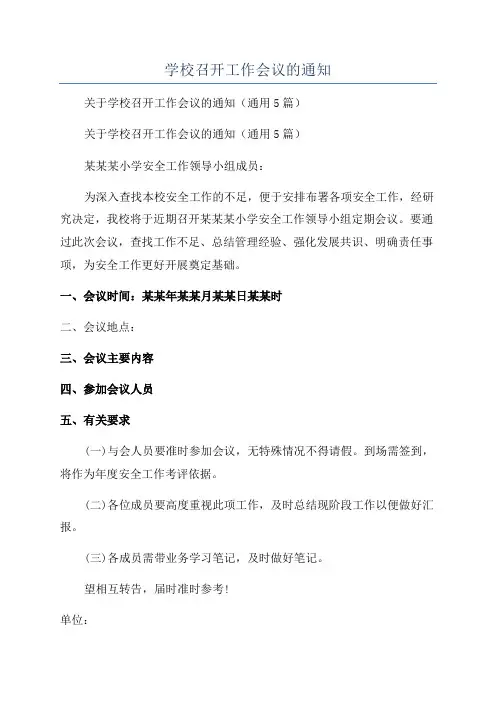 学校召开工作会议的通知

关于学校召开工作会议的通知（通用5篇）

关于学校召开工作会议的通知（通用5篇）

某某某小学安全工作领导小组成员：

为深入查找本校安全工作的不足，便于安排布署各项安全工作，经研究决定，我校将于近期召开某某某小学安全工作领导小组定期会议。要通过此次会议，查找工作不足、总结管理经验、强化发展共识、明确责任事项，为安全工作更好开展奠定基础。

一、会议时间：某某年某某月某某日某某时

二、会议地点：

三、会议主要内容

四、参加会议人员

五、有关要求

(一)与会人员要准时参加会议，无特殊情况不得请假。到场需签到，将作为年度安全工作考评依据。

(二)各位成员要高度重视此项工作，及时总结现阶段工作以便做好汇报。

(三)各成员需带业务学习笔记，及时做好笔记。

望相互转告，届时准时参考！

单位：